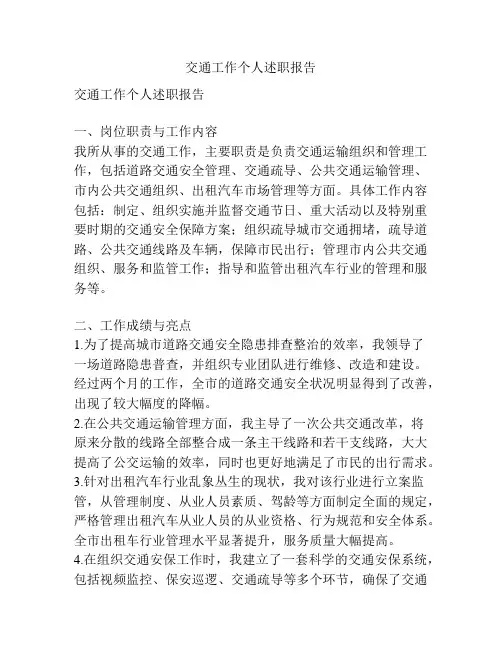 交通工作个人述职报告

交通工作个人述职报告

一、岗位职责与工作内容
我所从事的交通工作，主要职责是负责交通运输组织和管理工作，包括道路交通安全管理、交通疏导、公共交通运输管理、市内公共交通组织、出租汽车市场管理等方面。具体工作内容包括：制定、组织实施并监督交通节日、重大活动以及特别重要时期的交通安全保障方案；组织疏导城市交通拥堵，疏导道路、公共交通线路及车辆，保障市民出行；管理市内公共交通组织、服务和监管工作；指导和监管出租汽车行业的管理和服务等。

二、工作成绩与亮点
1.为了提高城市道路交通安全隐患排查整治的效率，我领导了一场道路隐患普查，并组织专业团队进行维修、改造和建设。经过两个月的工作，全市的道路交通安全状况明显得到了改善，出现了较大幅度的降幅。
2.在公共交通运输管理方面，我主导了一次公共交通改革，将原来分散的线路全部整合成一条主干线路和若干支线路，大大提高了公交运输的效率，同时也更好地满足了市民的出行需求。
3.针对出租汽车行业乱象丛生的现状，我对该行业进行立案监管，从管理制度、从业人员素质、驾龄等方面制定全面的规定，严格管理出租汽车从业人员的从业资格、行为规范和安全体系。全市出租车行业管理水平显著提升，服务质量大幅提高。
4.在组织交通安保工作时，我建立了一套科学的交通安保系统，包括视频监控、保安巡逻、交通疏导等多个环节，确保了交通